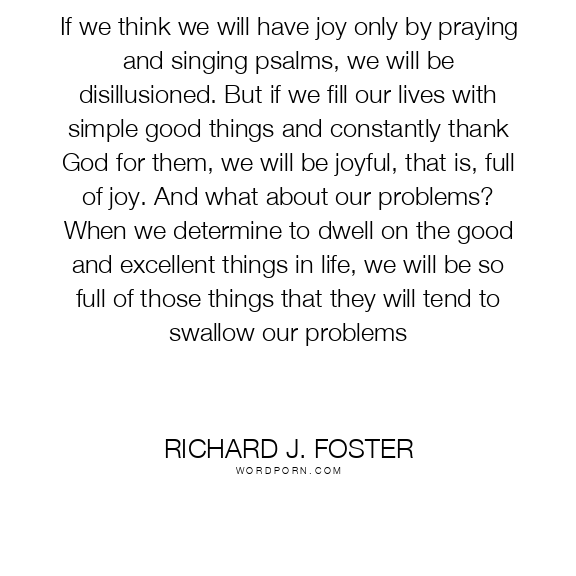 If we think we will have joy only by praying and singing psalms, we will be disillusioned. But if we fill our lives with simple good things and constantly thank God for them, we will be joyful, that is, full of joy. And what about our problems? When we determine to dwell on the good and excellent things in life, we will be so full of those things that they will tend to swallow our problems

RICHARD J. FOSTER
WORDPORN.COM